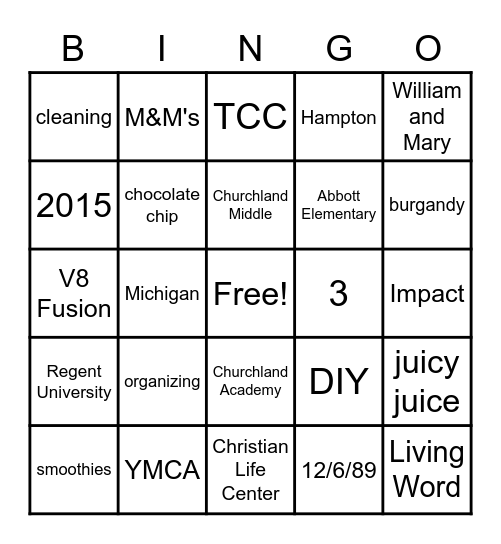 | B | I | N | G | O |
|---|---|---|---|---|
| cleaning | M&M's | TCC | Hampton | William and Mary |
| 2015 | chocolate chip | Churchland Middle | Abbott Elementary | burgandy |
| V8 Fusion | Michigan | Free! | 3 | Impact |
| Regent University | organizing | Churchland Academy | DIY | juicy juice |
| smoothies | YMCA | Christian Life Center | 12/6/89 | Living Word |